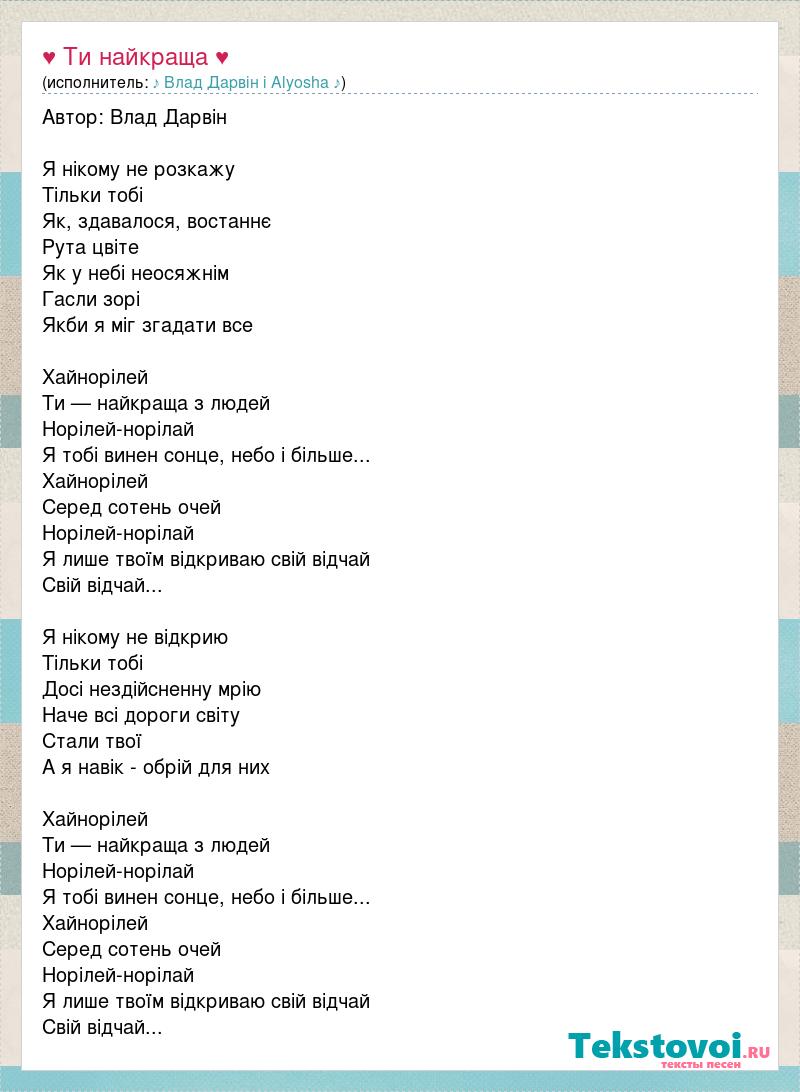 ♥ Ти найкраща ♥
(исполнитель: ♪ Влад Дарвін і Alyosha ♪)

Автор: Влад Дарвін

Я нікому не розкажу
Тільки тобі
Як, здавалося, востаннє
Рута цвіте
Як у небі неосяжнім
Гасли зорі
Якби я міг згадати все

Хайнорілей
Ти — найкраща з людей
Норілей-норілай
Я тобі винен сонце, небо і більше...
Хайнорілей
Серед сотень очей
Норілей-норілай
Я лише твоїм відкриваю свій відчай
Свій відчай...

Я нікому не відкрию
Тільки тобі
Досі нездійсненну мрію
Наче всі дороги світу
Стали твої
А я навік - обрій для них

Хайнорілей
Ти — найкраща з людей
Норілей-норілай
Я тобі винен сонце, небо і більше...
Хайнорілей
Серед сотень очей
Норілей-норілай
Я лише твоїм відкриваю свій відчай
Свій відчай...

Tekstovoi.RU
тексты песен